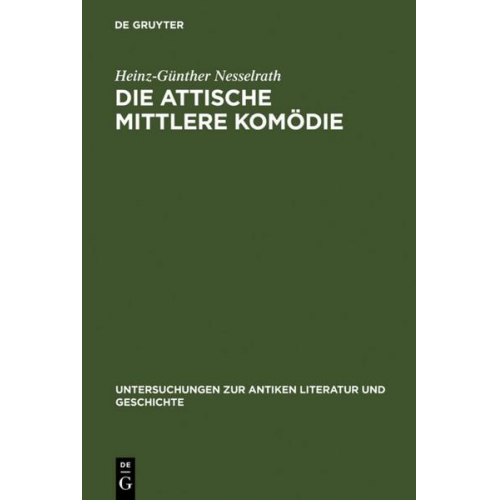 DE GRUYTER

Heinz-Günther Nesselrath

DIE ATTISCHE MITTLERE KOMÖDIE

UNTERSUCHUNGEN ZUR ANTIKEN LITERATUR UND GESCHICHTE

DE G